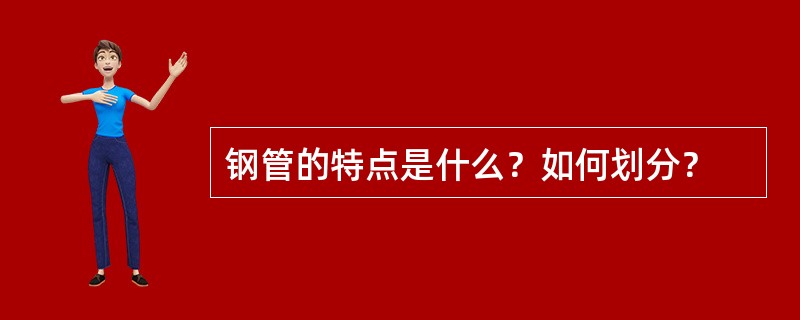 钢管的特点是什么？如何划分？